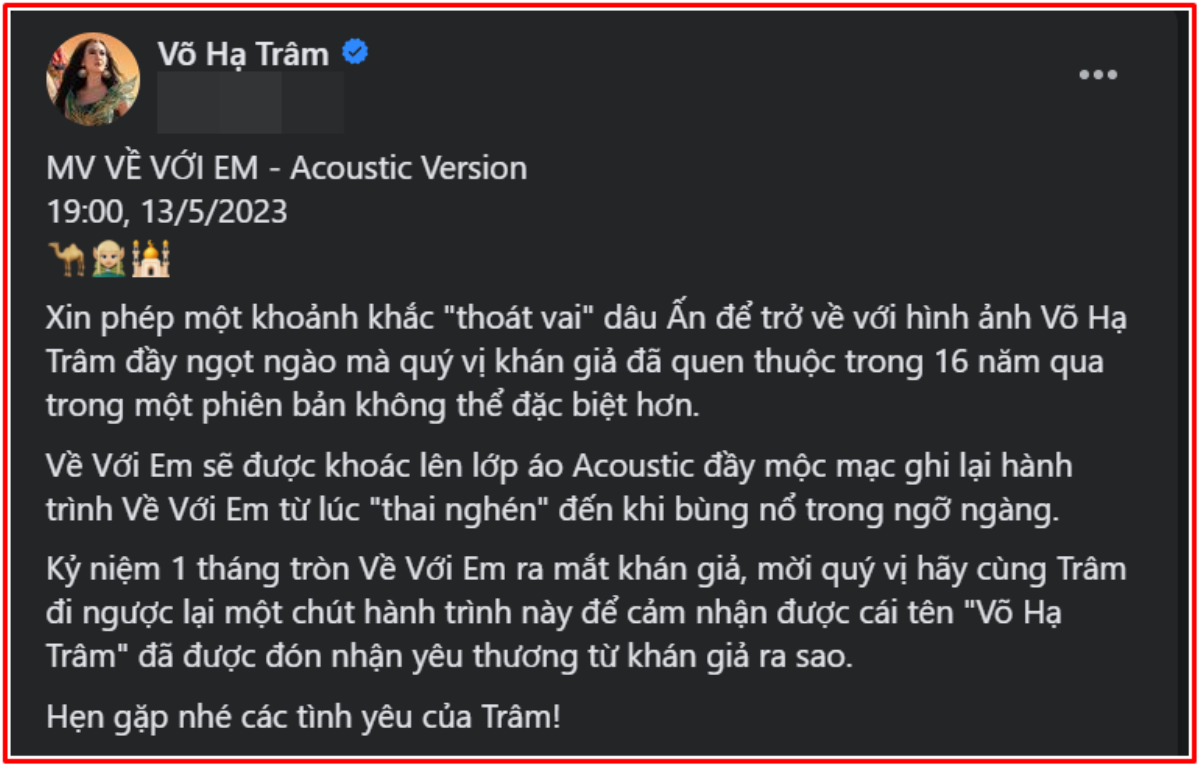 Võ Hạ Trâm

MV VỀ VỚI EM - Acoustic Version
19:00, 13/5/2023
🐪🧝🕌

Xin phép một khoảnh khắc "thoát vai" dâu Ấn để trở về với hình ảnh Võ Hạ Trâm đầy ngọt ngào mà quý vị khán giả đã quen thuộc trong 16 năm qua trong một phiên bản không thể đặc biệt hơn.

Về Với Em sẽ được khoác lên lớp áo Acoustic đầy mộc mạc ghi lại hành trình Về Với Em từ lúc "thai nghén" đến khi bùng nổ trong ngỡ ngàng.

Kỷ niệm 1 tháng tròn Về Với Em ra mắt khán giả, mời quý vị hãy cùng Trâm đi ngược lại một chút hành trình này để cảm nhận được cái tên "Võ Hạ Trâm" đã được đón nhận yêu thương từ khán giả ra sao.

Hẹn gặp nhé các tình yêu của Trâm!